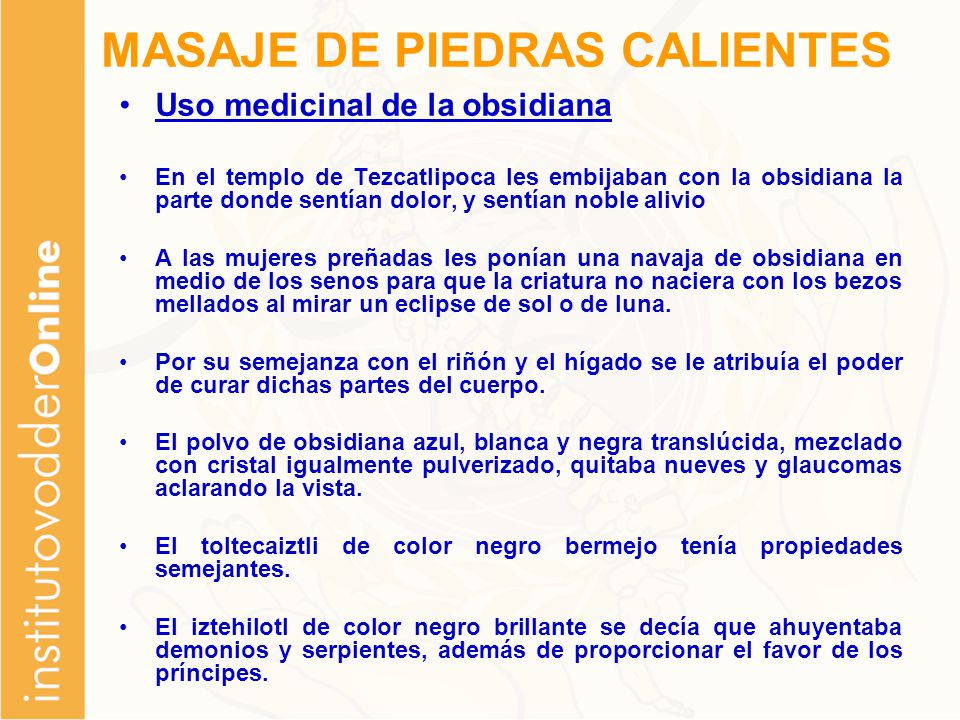 institutovodderOnline

MASAJE DE PIEDRAS CALIENTES

• Uso medicinal de la obsidiana

• En el templo de Tezcatlipoca les embijaban con la obsidiana la parte donde sentían dolor, y sentían noble alivio

• A las mujeres preñadas les ponían una navaja de obsidiana en medio de los senos para que la criatura no naciera con los bezos mellados al mirar un eclipse de sol o de luna.

• Por su semejanza con el riñón y el hígado se le atribuía el poder de curar dichas partes del cuerpo.

• El polvo de obsidiana azul, blanca y negra translúcida, mezclado con cristal igualmente pulverizado, quitaba nueves y glaucomas aclarando la vista.

• El toltecaiztli de color negro bermejo tenía propiedades semejantes.

• El iztehilotl de color negro brillante se decía que ahuyentaba demonios y serpientes, además de proporcionar el favor de los príncipes.